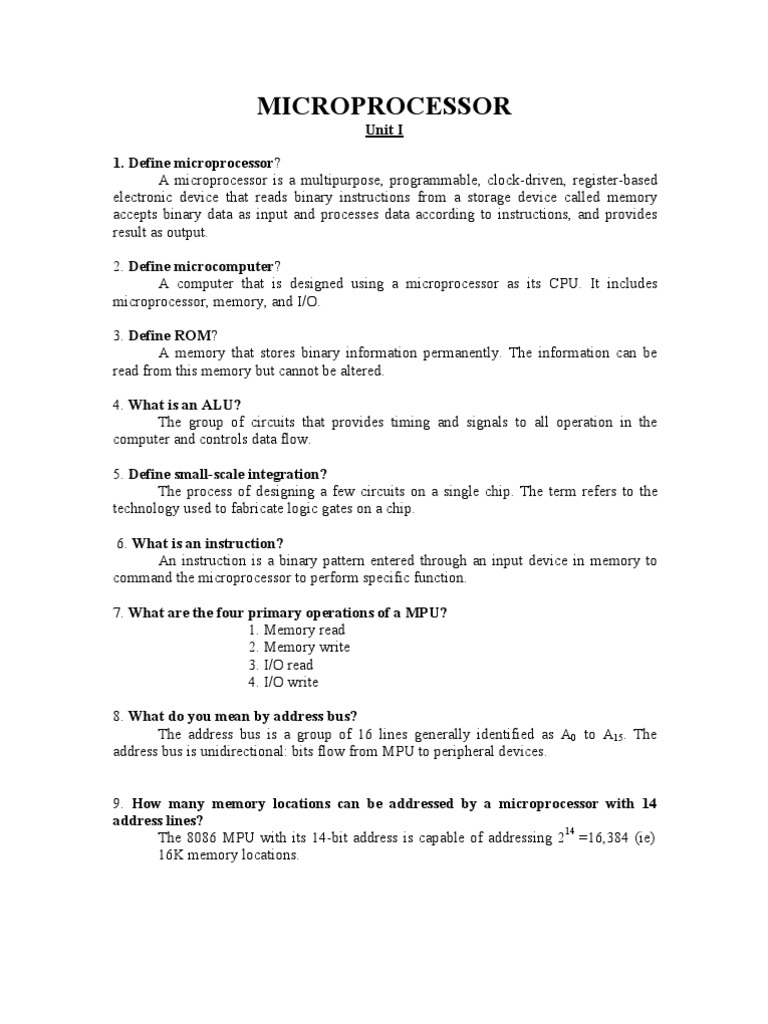 MICROPROCESSOR
Unit I

1. Define microprocessor?
A microprocessor is a multipurpose, programmable, clock-driven, register-based electronic device that reads binary instructions from a storage device called memory accepts binary data as input and processes data according to instructions, and provides result as output.

2. Define microcomputer?
A computer that is designed using a microprocessor as its CPU. It includes microprocessor, memory, and I/O.

3. Define ROM?
A memory that stores binary information permanently. The information can be read from this memory but cannot be altered.

4. What is an ALU?
The group of circuits that provides timing and signals to all operation in the computer and controls data flow.

5. Define small-scale integration?
The process of designing a few circuits on a single chip. The term refers to the technology used to fabricate logic gates on a chip.

6. What is an instruction?
An instruction is a binary pattern entered through an input device in memory to command the microprocessor to perform specific function.

7. What are the four primary operations of a MPU?
1. Memory read
2. Memory write
3. I/O read
4. I/O write

8. What do you mean by address bus?
The address bus is a group of 16 lines generally identified as $A_0$ to $A_{15}$. The address bus is unidirectional: bits flow from MPU to peripheral devices.

9. How many memory locations can be addressed by a microprocessor with 14 address lines?
The 8086 MPU with its 14-bit address is capable of addressing $2^{14}$ =16,384 (ie) 16K memory locations.